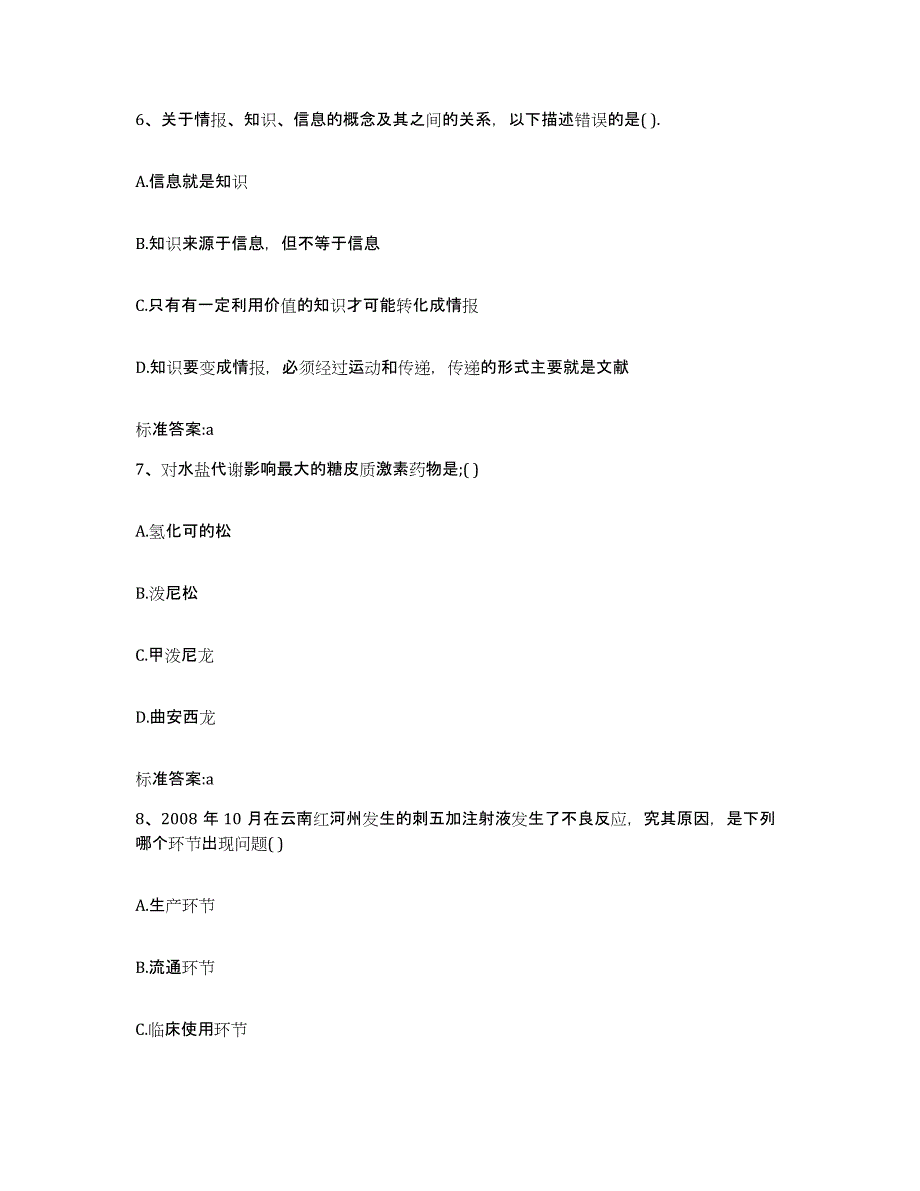 6、关于情报、知识、信息的概念及其之间的关系，以下描述错误的是( ).

A.信息就是知识

B.知识来源于信息，但不等于信息

C.只有有一定利用价值的知识才可能转化成情报

D.知识要变成情报，必须经过运动和传递，传递的形式主要就是文献

标准答案:a

7、对水盐代谢影响最大的糖皮质激素药物是;( )

A.氢化可的松

B.泼尼松

C.甲泼尼龙

D.曲安西龙

标准答案:a

8、2008 年 10 月在云南红河州发生的刺五加注射液发生了不良反应，究其原因，是下列哪个环节出现问题( )

A.生产环节

B.流通环节

C.临床使用环节